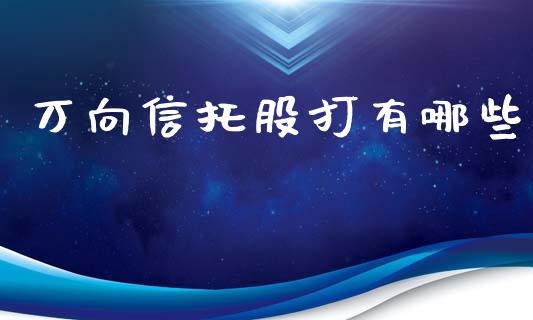 万向信托股打有哪些